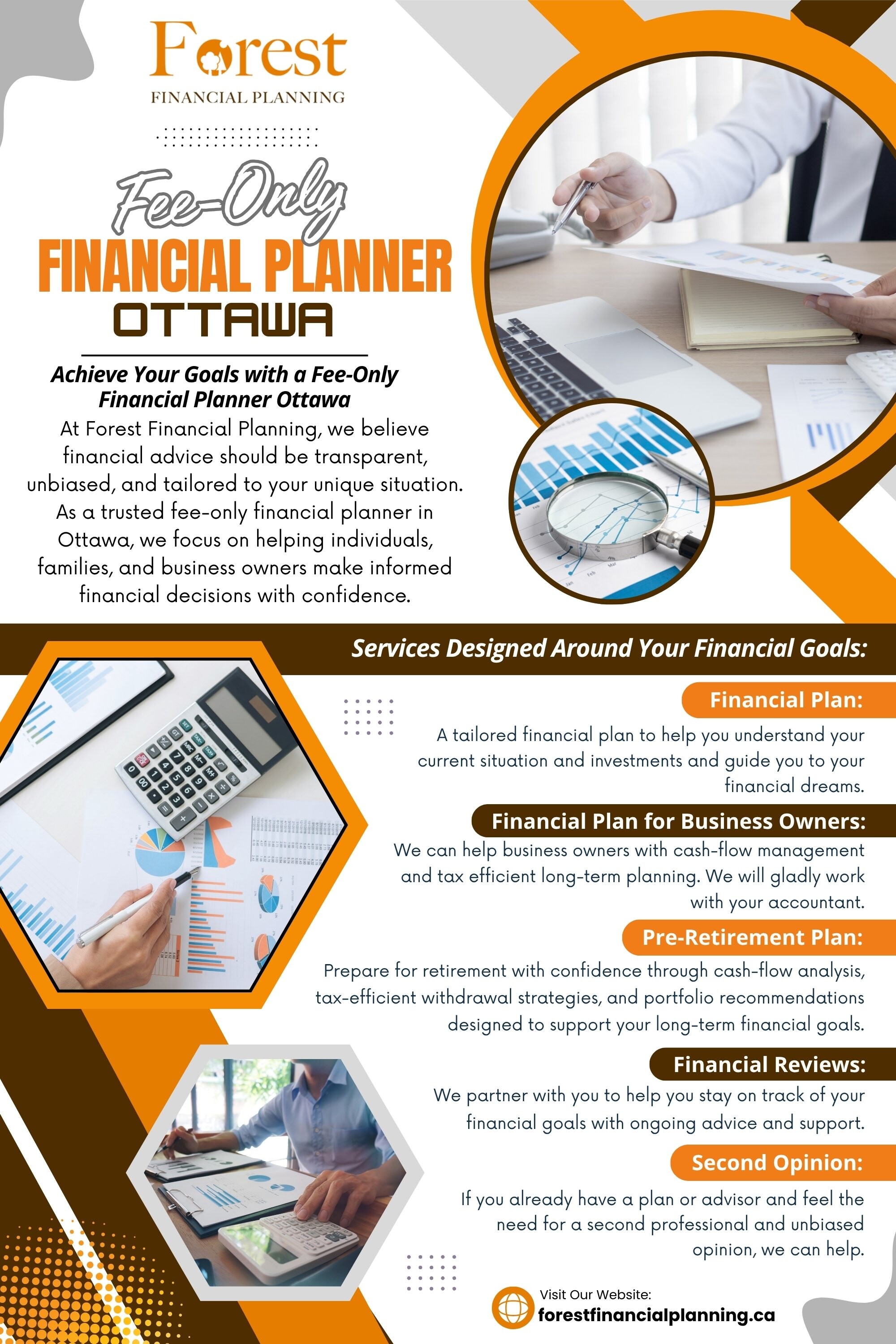 Forest
FINANCIAL PLANNING

Fee-Only
FINANCIAL PLANNER
OTTAWA

Achieve Your Goals with a Fee-Only Financial Planner Ottawa

At Forest Financial Planning, we believe financial advice should be transparent, unbiased, and tailored to your unique situation. As a trusted fee-only financial planner in Ottawa, we focus on helping individuals, families, and business owners make informed financial decisions with confidence.

Services Designed Around Your Financial Goals:

Financial Plan:

A tailored financial plan to help you understand your current situation and investments and guide you to your financial dreams.

Financial Plan for Business Owners:

We can help business owners with cash-flow management and tax efficient long-term planning. We will gladly work with your accountant.

Pre-Retirement Plan:

Prepare for retirement with confidence through cash-flow analysis, tax-efficient withdrawal strategies, and portfolio recommendations designed to support your long-term financial goals.

Financial Reviews:

We partner with you to help you stay on track of your financial goals with ongoing advice and support.

Second Opinion:

If you already have a plan or advisor and feel the need for a second professional and unbiased opinion, we can help.

Visit Our Website:
forestfinancialplanning.ca